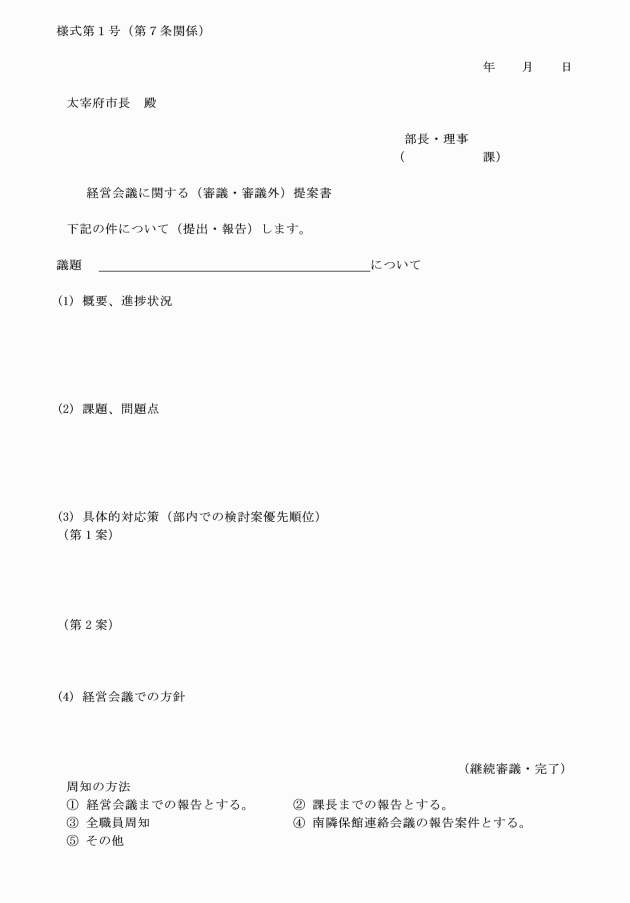 様式第１号（第７条関係）

年　　月　　日

太宰府市長　殿

部長・理事
（　　　　　　課）

経営会議に関する（審議・審議外）提案書

下記の件について（提出・報告）します。

議題　＿＿＿＿＿＿＿＿＿＿＿＿＿＿＿＿＿＿＿＿について

(1) 概要、進捗状況

(2) 課題、問題点

(3) 具体的対応策（部内での検討案優先順位）
（第１案）

（第２案）

(4) 経営会議での方針

（継続審議・完了）

周知の方法
① 経営会議までの報告とする。
② 課長までの報告とする。
③ 全職員周知
④ 南隣保館連絡会議の報告案件とする。
⑤ その他